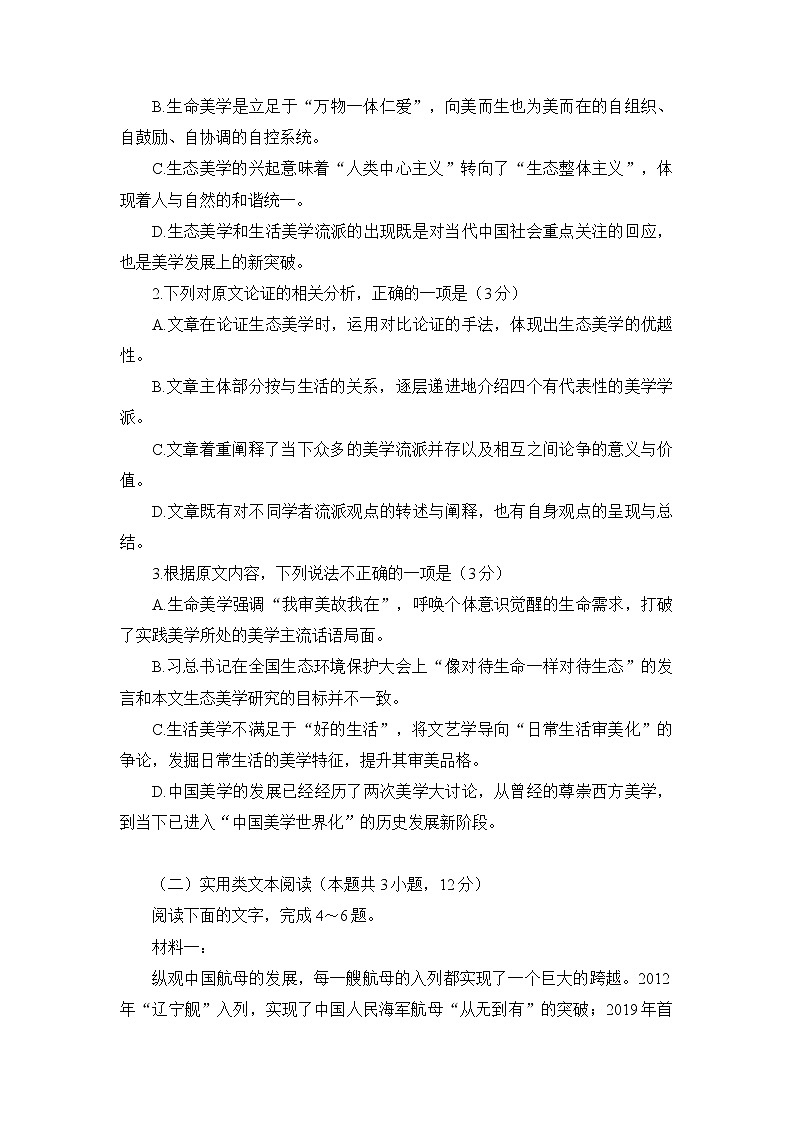 B.生命美学是立足于“万物一体仁爱”，向美而生也为美而在的自组织、自鼓励、自协调的自控系统。

C.生态美学的兴起意味着“人类中心主义”转向了“生态整体主义”，体现着人与自然的和谐统一。

D.生态美学和生活美学流派的出现既是对当代中国社会重点关注的回应，也是美学发展上的新突破。

2.下列对原文论证的相关分析，正确的一项是（3分）

A.文章在论证生态美学时，运用对比论证的手法，体现出生态美学的优越性。

B.文章主体部分按与生活的关系，逐层递进地介绍四个有代表性的美学学派。

C.文章着重阐释了当下众多的美学流派并存以及相互之间论争的意义与价值。

D.文章既有对不同学者流派观点的转述与阐释，也有自身观点的呈现与总结。

3.根据原文内容，下列说法不正确的一项是（3分）

A.生命美学强调“我审美故我在”，呼唤个体意识觉醒的生命需求，打破了实践美学所处的美学主流话语局面。

B.习总书记在全国生态环境保护大会上“像对待生命一样对待生态”的发言和本文生态美学研究的目标并不一致。

C.生活美学不满足于“好的生活”，将文艺学导向“日常生活审美化”的争论，发掘日常生活的美学特征，提升其审美品格。

D.中国美学的发展已经经历了两次美学大讨论，从曾经的尊崇西方美学，到当下已进入“中国美学世界化”的历史发展新阶段。

（二）实用类文本阅读（本题共3小题，12分）

阅读下面的文字，完成4～6题。

材料一：

纵观中国航母的发展，每一艘航母的入列都实现了一个巨大的跨越。2012年“辽宁舰”入列，实现了中国人民海军航母“从无到有”的突破；2019年首